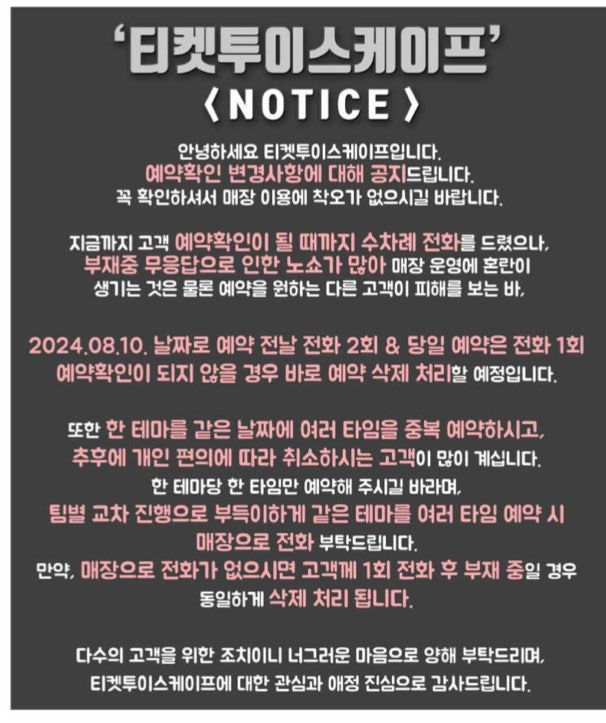 '티켓투이스케이프'
〈NOTICE〉

안녕하세요 티켓투이스케이프입니다.
예약확인 변경사항에 대해 공지드립니다.
꼭 확인하셔서 매장 이용에 착오가 없으시길 바랍니다.

지금까지 고객 예약확인이 될 때까지 수차례 전화를 드렸으나,
부재중 무응답으로 인한 노쇼가 많아 매장 운영에 혼란이
생기는 것은 물론 예약을 원하는 다른 고객이 피해를 보는 바,

2024.08.10. 날짜로 예약 전날 전화 2회 & 당일 예약은 전화 1회
예약확인이 되지 않을 경우 바로 예약 삭제 처리할 예정입니다.

또한 한 테마를 같은 날짜에 여러 타임을 중복 예약하시고,
추후에 개인 편의에 따라 취소하시는 고객이 많이 계십니다.
한 테마당 한 타임만 예약해 주시길 바라며,
팀별 교차 진행으로 부득이하게 같은 테마를 여러 타임 예약 시
매장으로 전화 부탁드립니다.
만약, 매장으로 전화가 없으시면 고객께 1회 전화 후 부재 중일 경우
동일하게 삭제 처리 됩니다.

다수의 고객을 위한 조치이니 너그러운 마음으로 양해 부탁드리며,
티켓투이스케이프에 대한 관심과 애정 진심으로 감사드립니다.